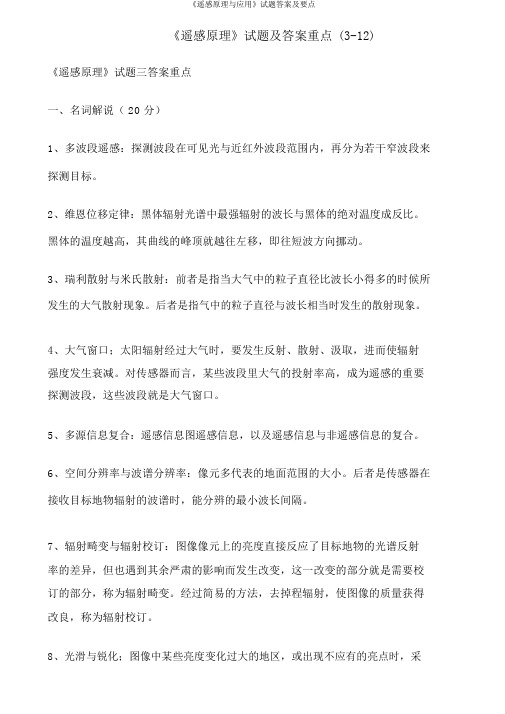 《遥感原理与应用》试题答案及要点

《遥感原理》试题及答案重点 (3-12)

《遥感原理》试题三答案重点

一、名词解说（ 20 分）

1、多波段遥感：探测波段在可见光与近红外波段范围内，再分为若干窄波段来探测目标。

2、维恩位移定律：黑体辐射光谱中最强辐射的波长与黑体的绝对温度成反比。黑体的温度越高，其曲线的峰顶就越往左移，即往短波方向挪动。

3、瑞利散射与米氏散射：前者是指当大气中的粒子直径比波长小得多的时候所发生的大气散射现象。后者是指气中的粒子直径与波长相当时发生的散射现象。

4、大气窗口：太阳辐射经过大气时，要发生反射、散射、汲取，进而使辐射强度发生衰减。对传感器而言，某些波段里大气的投射率高，成为遥感的重要探测波段，这些波段就是大气窗口。

5、多源信息复合：遥感信息图遥感信息，以及遥感信息与非遥感信息的复合。

6、空间分辨率与波谱分辨率：像元多代表的地面范围的大小。后者是传感器在接收目标地物辐射的波谱时，能分辨的最小波长间隔。

7、辐射畸变与辐射校订：图像像元上的亮度直接反应了目标地物的光谱反射率的差异，但也遇到其余严肃的影响而发生改变，这一改变的部分就是需要校订的部分，称为辐射畸变。经过简易的方法，去掉程辐射，使图像的质量获得改良，称为辐射校订。

8、光滑与锐化：图像中某些亮度变化过大的地区，或出现不应有的亮点时，采